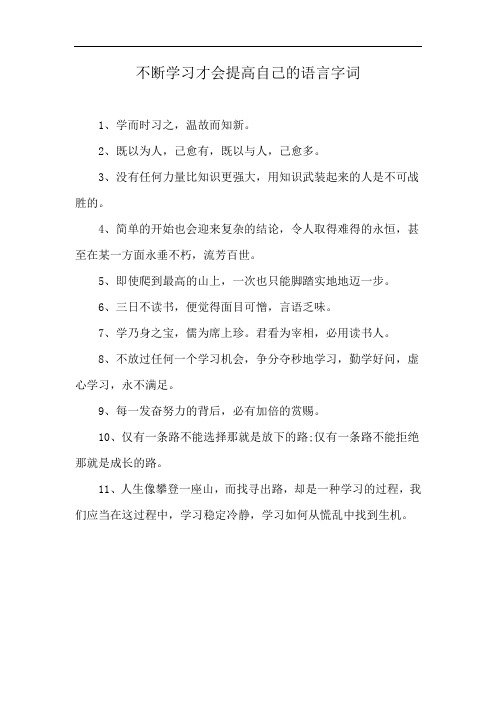 不断学习才会提高自己的语言字词

1、学而时习之，温故而知新。

2、既以为人，己愈有，既以与人，己愈多。

3、没有任何力量比知识更强大，用知识武装起来的人是不可战胜的。

4、简单的开始也会迎来复杂的结论，令人取得难得的永恒，甚至在某一方面永垂不朽，流芳百世。

5、即使爬到最高的山上，一次也只能脚踏实地地迈一步。

6、三日不读书，便觉得面目可憎，言语乏味。

7、学乃身之宝，儒为席上珍。君看为宰相，必用读书人。

8、不放过任何一个学习机会，争分夺秒地学习，勤学好问，虚心学习，永不满足。

9、每一发奋努力的背后，必有加倍的赏赐。

10、仅有一条路不能选择那就是放下的路;仅有一条路不能拒绝那就是成长的路。

11、人生像攀登一座山，而找寻出路，却是一种学习的过程，我们应当在这过程中，学习稳定冷静，学习如何从慌乱中找到生机。